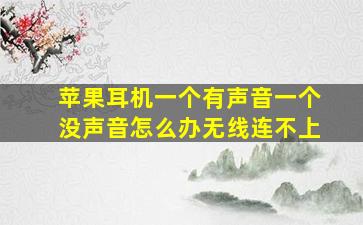 苹果耳机一个有声音一个没声音怎么办无线连不上